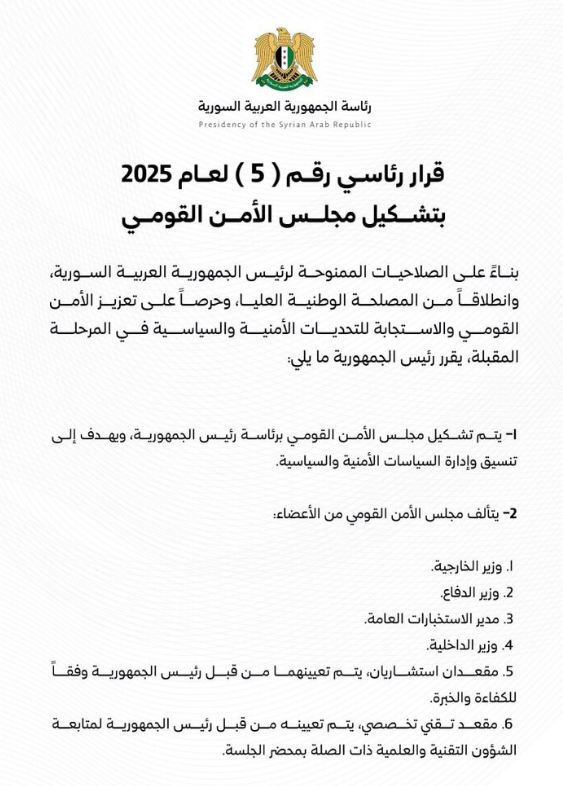 رئاسة الجمهورية العربية السورية
Presidency of the Syrian Arab Republic

قرار رئاسي رقم ( 5 ) لعام 2025
بتشكيل مجلس الأمن القومي

بناءً على الصلاحيات الممنوحة لرئيس الجمهورية العربية السورية، وانطلاقاً من المصلحة الوطنية العليا، وحرصاً على تعزيز الأمن القومي والاستجابة للتحديات الأمنية والسياسية في المرحلة المقبلة، يقرر رئيس الجمهورية ما يلي:

1- يتم تشكيل مجلس الأمن القومي برئاسة رئيس الجمهورية، ويهدف إلى تنسيق وإدارة السياسات الأمنية والسياسية.

2- يتألف مجلس الأمن القومي من الأعضاء:

1. وزير الخارجية.
2. وزير الدفاع.
3. مدير الاستخبارات العامة.
4. وزير الداخلية.
5. مقعدان استشاريان، يتم تعيينهما من قبل رئيس الجمهورية وفقاً للكفاءة والخبرة.
6. مقعد تقني تخصصي، يتم تعيينه من قبل رئيس الجمهورية لمتابعة الشؤون التقنية والعلمية ذات الصلة بمحضر الجلسة.